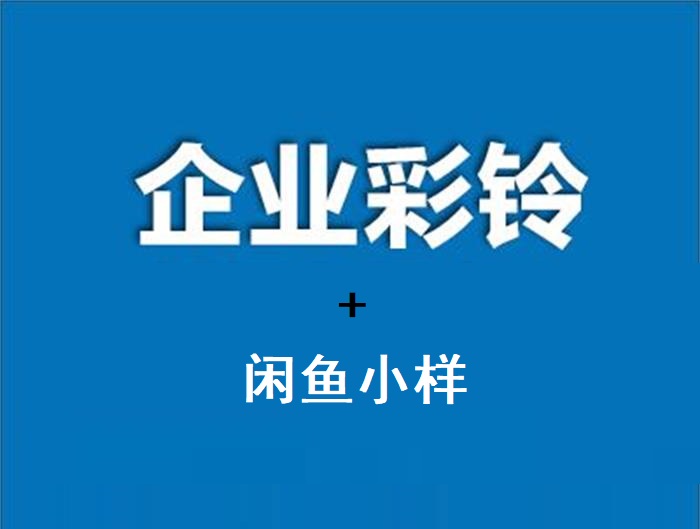 企业彩铃

+

闲鱼小样